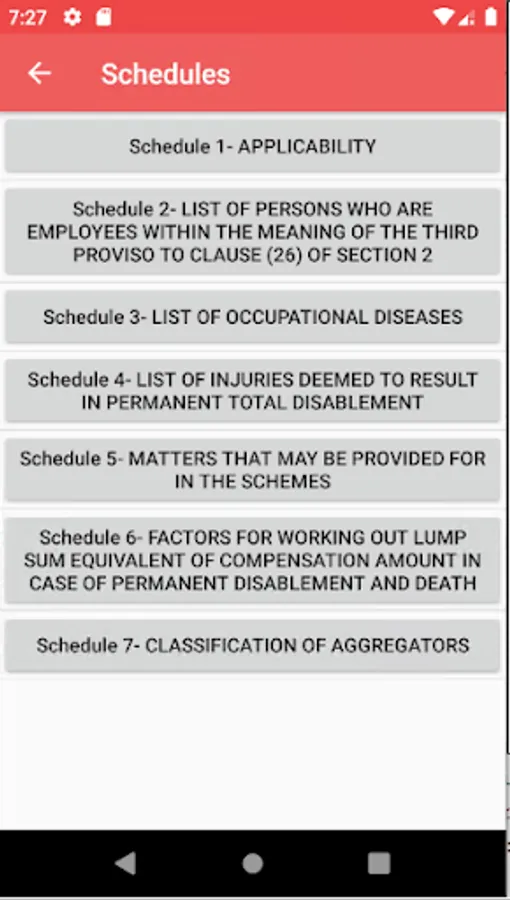 7:27

Schedules

Schedule 1- APPLICABILITY

Schedule 2- LIST OF PERSONS WHO ARE EMPLOYEES WITHIN THE MEANING OF THE THIRD PROVISO TO CLAUSE (26) OF SECTION 2

Schedule 3- LIST OF OCCUPATIONAL DISEASES

Schedule 4- LIST OF INJURIES DEEMED TO RESULT IN PERMANENT TOTAL DISABLEMENT

Schedule 5- MATTERS THAT MAY BE PROVIDED FOR IN THE SCHEMES

Schedule 6- FACTORS FOR WORKING OUT LUMP SUM EQUIVALENT OF COMPENSATION AMOUNT IN CASE OF PERMANENT DISABLEMENT AND DEATH

Schedule 7- CLASSIFICATION OF AGGREGATORS